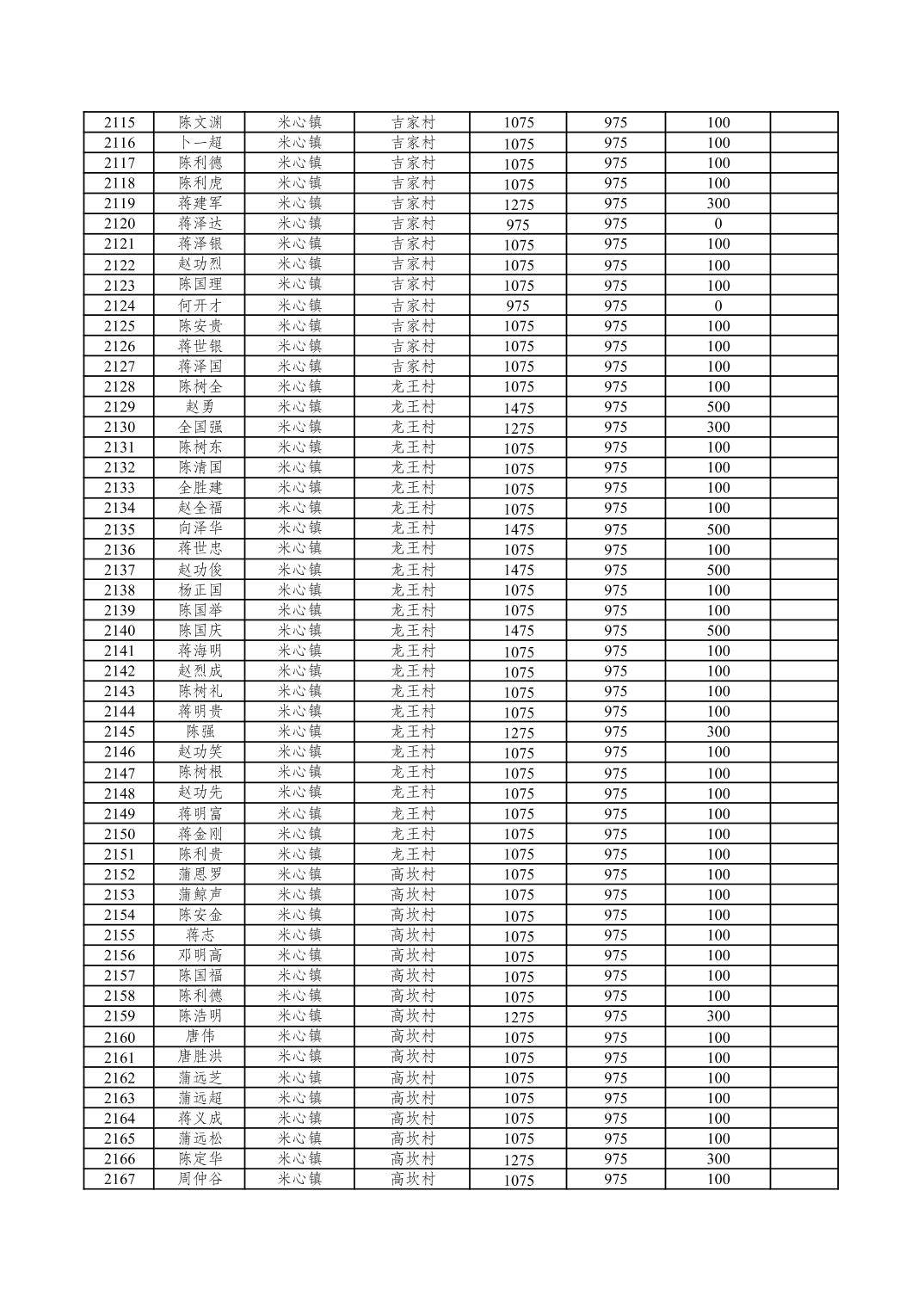 | 2115 | 陈文渊 | 米心镇 | 吉家村 | 1075 | 975 | 100 | |
|---|---|---|---|---|---|---|---|
| 2116 | 卜一超 | 米心镇 | 吉家村 | 1075 | 975 | 100 | |
| 2117 | 陈利德 | 米心镇 | 吉家村 | 1075 | 975 | 100 | |
| 2118 | 陈利虎 | 米心镇 | 吉家村 | 1075 | 975 | 100 | |
| 2119 | 蒋建军 | 米心镇 | 吉家村 | 1275 | 975 | 300 | |
| 2120 | 蒋泽达 | 米心镇 | 吉家村 | 975 | 975 | 0 | |
| 2121 | 蒋泽银 | 米心镇 | 吉家村 | 1075 | 975 | 100 | |
| 2122 | 赵功烈 | 米心镇 | 吉家村 | 1075 | 975 | 100 | |
| 2123 | 陈国理 | 米心镇 | 吉家村 | 1075 | 975 | 100 | |
| 2124 | 何开才 | 米心镇 | 吉家村 | 975 | 975 | 0 | |
| 2125 | 陈安贵 | 米心镇 | 吉家村 | 1075 | 975 | 100 | |
| 2126 | 蒋世银 | 米心镇 | 吉家村 | 1075 | 975 | 100 | |
| 2127 | 蒋泽国 | 米心镇 | 吉家村 | 1075 | 975 | 100 | |
| 2128 | 陈树全 | 米心镇 | 龙王村 | 1075 | 975 | 100 | |
| 2129 | 赵勇 | 米心镇 | 龙王村 | 1475 | 975 | 500 | |
| 2130 | 全国强 | 米心镇 | 龙王村 | 1275 | 975 | 300 | |
| 2131 | 陈树东 | 米心镇 | 龙王村 | 1075 | 975 | 100 | |
| 2132 | 陈清国 | 米心镇 | 龙王村 | 1075 | 975 | 100 | |
| 2133 | 全胜建 | 米心镇 | 龙王村 | 1075 | 975 | 100 | |
| 2134 | 赵全福 | 米心镇 | 龙王村 | 1075 | 975 | 100 | |
| 2135 | 向泽华 | 米心镇 | 龙王村 | 1475 | 975 | 500 | |
| 2136 | 蒋世忠 | 米心镇 | 龙王村 | 1075 | 975 | 100 | |
| 2137 | 赵功俊 | 米心镇 | 龙王村 | 1475 | 975 | 500 | |
| 2138 | 杨正国 | 米心镇 | 龙王村 | 1075 | 975 | 100 | |
| 2139 | 陈国举 | 米心镇 | 龙王村 | 1075 | 975 | 100 | |
| 2140 | 陈国庆 | 米心镇 | 龙王村 | 1475 | 975 | 500 | |
| 2141 | 蒋海明 | 米心镇 | 龙王村 | 1075 | 975 | 100 | |
| 2142 | 赵烈成 | 米心镇 | 龙王村 | 1075 | 975 | 100 | |
| 2143 | 陈树礼 | 米心镇 | 龙王村 | 1075 | 975 | 100 | |
| 2144 | 蒋明贵 | 米心镇 | 龙王村 | 1075 | 975 | 100 | |
| 2145 | 陈强 | 米心镇 | 龙王村 | 1275 | 975 | 300 | |
| 2146 | 赵功笑 | 米心镇 | 龙王村 | 1075 | 975 | 100 | |
| 2147 | 陈树根 | 米心镇 | 龙王村 | 1075 | 975 | 100 | |
| 2148 | 赵功先 | 米心镇 | 龙王村 | 1075 | 975 | 100 | |
| 2149 | 蒋明富 | 米心镇 | 龙王村 | 1075 | 975 | 100 | |
| 2150 | 蒋金刚 | 米心镇 | 龙王村 | 1075 | 975 | 100 | |
| 2151 | 陈利贵 | 米心镇 | 龙王村 | 1075 | 975 | 100 | |
| 2152 | 蒲恩罗 | 米心镇 | 高坎村 | 1075 | 975 | 100 | |
| 2153 | 蒲鲸声 | 米心镇 | 高坎村 | 1075 | 975 | 100 | |
| 2154 | 陈安金 | 米心镇 | 高坎村 | 1075 | 975 | 100 | |
| 2155 | 蒋志 | 米心镇 | 高坎村 | 1075 | 975 | 100 | |
| 2156 | 邓明高 | 米心镇 | 高坎村 | 1075 | 975 | 100 | |
| 2157 | 陈国福 | 米心镇 | 高坎村 | 1075 | 975 | 100 | |
| 2158 | 陈利德 | 米心镇 | 高坎村 | 1075 | 975 | 100 | |
| 2159 | 陈浩明 | 米心镇 | 高坎村 | 1275 | 975 | 300 | |
| 2160 | 唐伟 | 米心镇 | 高坎村 | 1075 | 975 | 100 | |
| 2161 | 唐胜洪 | 米心镇 | 高坎村 | 1075 | 975 | 100 | |
| 2162 | 蒲远芝 | 米心镇 | 高坎村 | 1075 | 975 | 100 | |
| 2163 | 蒲远超 | 米心镇 | 高坎村 | 1075 | 975 | 100 | |
| 2164 | 蒋义成 | 米心镇 | 高坎村 | 1075 | 975 | 100 | |
| 2165 | 蒲远松 | 米心镇 | 高坎村 | 1075 | 975 | 100 | |
| 2166 | 陈定华 | 米心镇 | 高坎村 | 1275 | 975 | 300 | |
| 2167 | 周仲谷 | 米心镇 | 高坎村 | 1075 | 975 | 100 | |